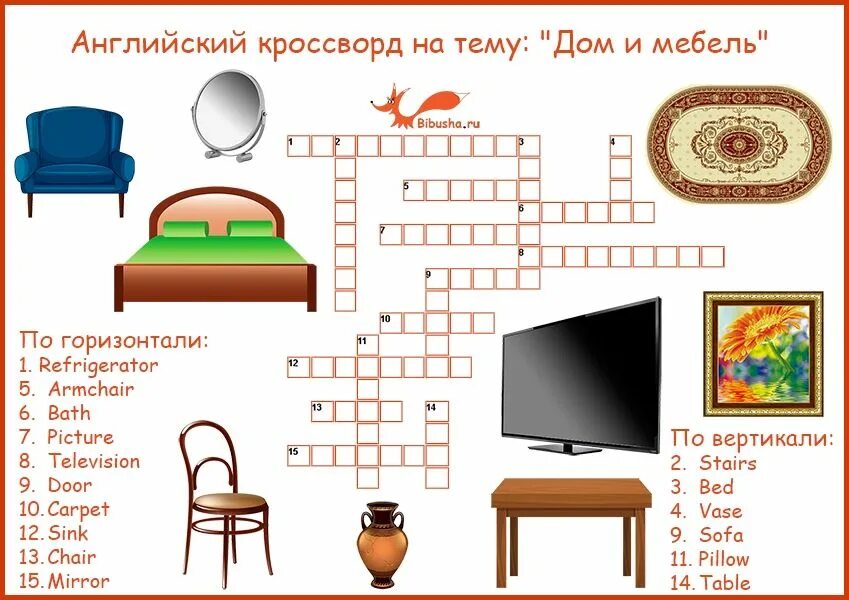 Английский кроссворд на тему: "Дом и мебель"

Bibusha.ru

1 2 3 4 5 6 7 8 9 10 11 12 13 14 15

По горизонтали:
1. Refrigerator
5. Armchair
6. Bath
7. Picture
8. Television
9. Door
10. Carpet
12. Sink
13. Chair
15. Mirror

По вертикали:
2. Stairs
3. Bed
4. Vase
9. Sofa
11. Pillow
14. Table